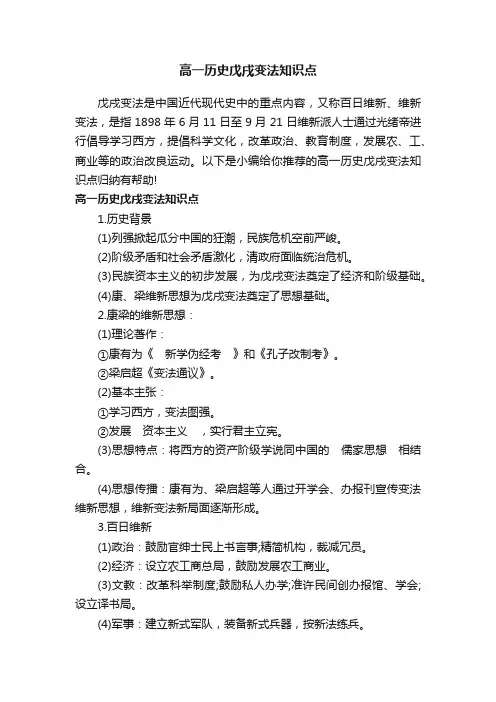 高一历史戊戌变法知识点

戊戌变法是中国近代现代史中的重点内容，又称百日维新、维新变法，是指 1898 年 6 月 11 日至 9 月 21 日维新派人士通过光绪帝进行倡导学习西方，提倡科学文化，改革政治、教育制度，发展农、工、商业等的政治改良运动。以下是小编给你推荐的高一历史戊戌变法知识点归纳有帮助!

高一历史戊戌变法知识点

1.历史背景

(1)列强掀起瓜分中国的狂潮，民族危机空前严峻。

(2)阶级矛盾和社会矛盾激化，清政府面临统治危机。

(3)民族资本主义的初步发展，为戊戌变法奠定了经济和阶级基础。

(4)康、梁维新思想为戊戌变法奠定了思想基础。

2.康梁的维新思想：

(1)理论著作：

①康有为《 新学伪经考 》和《孔子改制考》。

②梁启超《变法通议》。

(2)基本主张：

①学习西方，变法图强。

②发展 资本主义 ，实行君主立宪。

(3)思想特点：将西方的资产阶级学说同中国的 儒家思想 相结合。

(4)思想传播：康有为、梁启超等人通过开学会、办报刊宣传变法维新思想，维新变法新局面逐渐形成。

3.百日维新

(1)政治：鼓励官绅士民上书言事;精简机构，裁减冗员。

(2)经济：设立农工商总局，鼓励发展农工商业。

(3)文教：改革科举制度;鼓励私人办学;准许民间创办报馆、学会;设立译书局。

(4)军事：建立新式军队，装备新式兵器，按新法练兵。